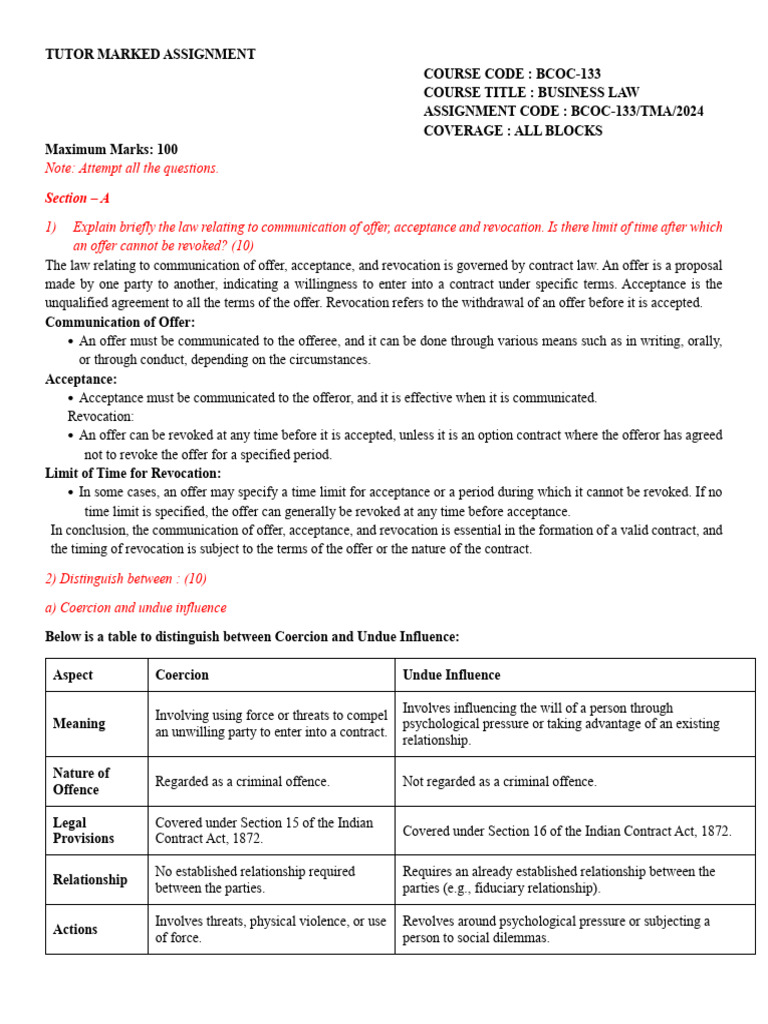 TUTOR MARKED ASSIGNMENT

COURSE CODE : BCOC-133
COURSE TITLE : BUSINESS LAW
ASSIGNMENT CODE : BCOC-133/TMA/2024
COVERAGE : ALL BLOCKS

Maximum Marks: 100
Note: Attempt all the questions.

Section – A

1) Explain briefly the law relating to communication of offer, acceptance and revocation. Is there limit of time after which an offer cannot be revoked? (10)

The law relating to communication of offer, acceptance, and revocation is governed by contract law. An offer is a proposal made by one party to another, indicating a willingness to enter into a contract under specific terms. Acceptance is the unqualified agreement to all the terms of the offer. Revocation refers to the withdrawal of an offer before it is accepted.

Communication of Offer:
• An offer must be communicated to the offeree, and it can be done through various means such as in writing, orally, or through conduct, depending on the circumstances.

Acceptance:
• Acceptance must be communicated to the offeror, and it is effective when it is communicated.
Revocation:
• An offer can be revoked at any time before it is accepted, unless it is an option contract where the offeror has agreed not to revoke the offer for a specified period.

Limit of Time for Revocation:
• In some cases, an offer may specify a time limit for acceptance or a period during which it cannot be revoked. If no time limit is specified, the offer can generally be revoked at any time before acceptance.

In conclusion, the communication of offer, acceptance, and revocation is essential in the formation of a valid contract, and the timing of revocation is subject to the terms of the offer or the nature of the contract.

2) Distinguish between : (10)

a) Coercion and undue influence

Below is a table to distinguish between Coercion and Undue Influence:

| Aspect | Coercion | Undue Influence |
|---|---|---|
| Meaning | Involving using force or threats to compel an unwilling party to enter into a contract. | Involves influencing the will of a person through psychological pressure or taking advantage of an existing relationship. |
| Nature of Offence | Regarded as a criminal offence. | Not regarded as a criminal offence. |
| Legal Provisions | Covered under Section 15 of the Indian Contract Act, 1872. | Covered under Section 16 of the Indian Contract Act, 1872. |
| Relationship | No established relationship required between the parties. | Requires an already established relationship between the parties (e.g., fiduciary relationship). |
| Actions | Involves threats, physical violence, or use of force. | Revolves around psychological pressure or subjecting a person to social dilemmas. |